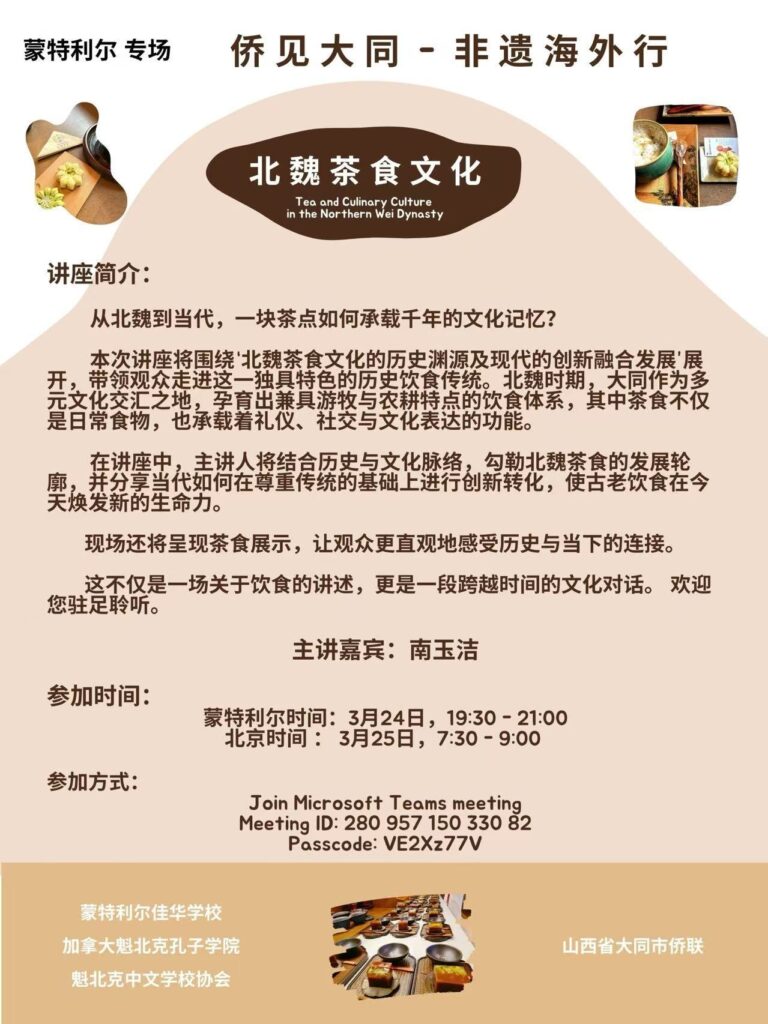 蒙特利尔 专场

侨见大同 - 非遗海外行

北魏茶食文化

Tea and Culinary Culture in the Northern Wei Dynasty

讲座简介：

从北魏到当代，一块茶点如何承载千年的文化记忆？

本次讲座将围绕'北魏茶食文化的历史渊源及现代的创新融合发展'展开，带领观众走进这一独具特色的历史饮食传统。北魏时期，大同作为多元文化交汇之地，孕育出兼具游牧与农耕特点的饮食体系，其中茶食不仅是日常食物，也承载着礼仪、社交与文化表达的功能。

在讲座中，主讲人将结合历史与文化脉络，勾勒北魏茶食的发展轮廓，并分享当代如何在尊重传统的基础上进行创新转化，使古老饮食在今天焕发新的生命力。

现场还将呈现茶食展示，让观众更直观地感受历史与当下的连接。

这不仅是一场关于饮食的讲述，更是一段跨越时间的文化对话。 欢迎您驻足聆听。

主讲嘉宾：南玉洁

参加时间：

蒙特利尔时间：3月24日，19:30 - 21:00
北京时间： 3月25日，7:30 - 9:00

参加方式：

Join Microsoft Teams meeting
Meeting ID: 280 957 150 330 82
Passcode: VE2Xz77V

蒙特利尔佳华学校
加拿大魁北克孔子学院
魁北克中文学校协会

山西省大同市侨联